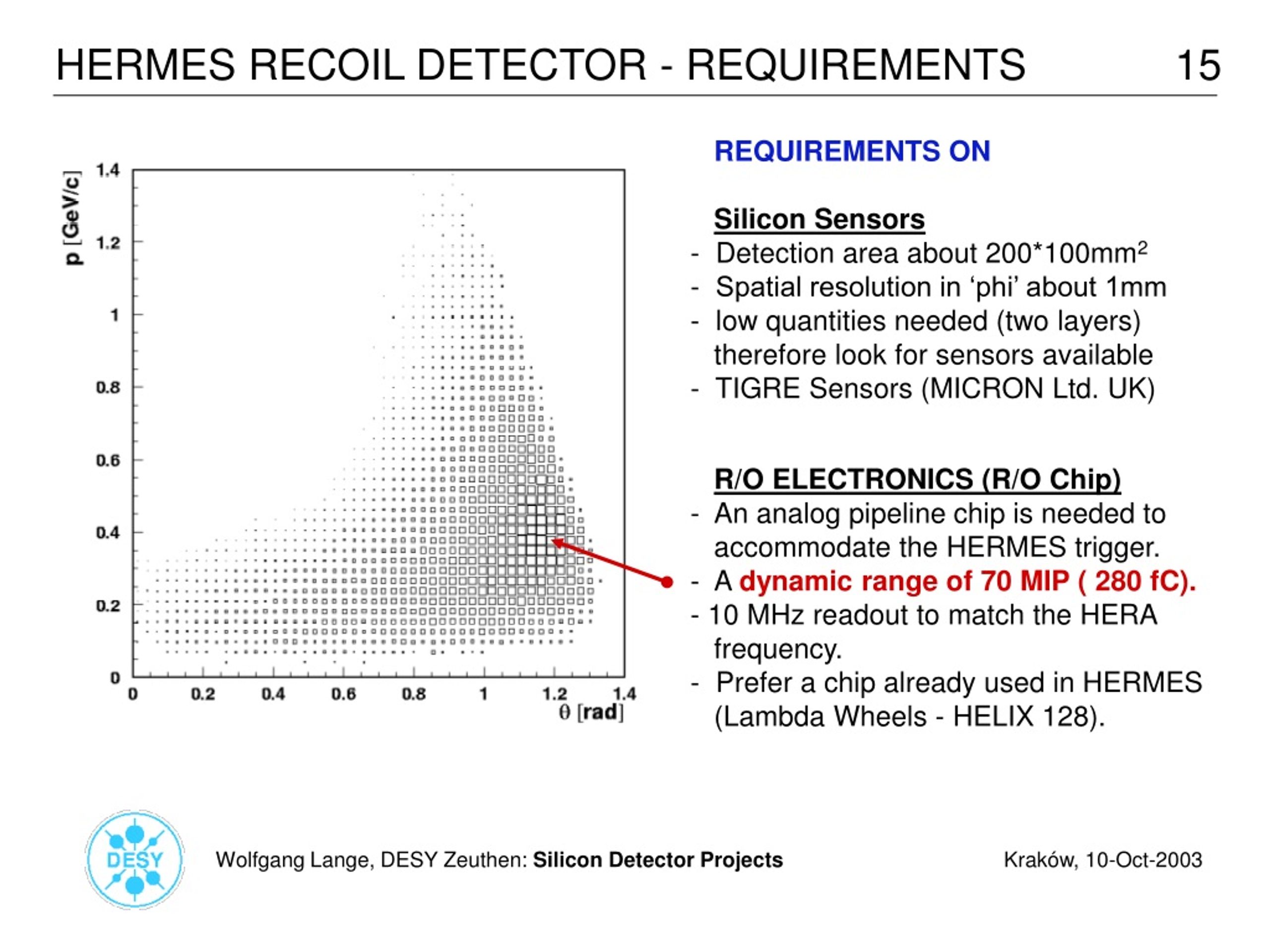 HERMES RECOIL DETECTOR - REQUIREMENTS 15

p [GeV/c]
1.4
1.2
1
0.8
0.6
0.4
0.2
0
0 0.2 0.4 0.6 0.8 1 1.2 1.4
θ [rad]

REQUIREMENTS ON

Silicon Sensors
- Detection area about 200*100mm$^2$
- Spatial resolution in ‘phi’ about 1mm
- low quantities needed (two layers) therefore look for sensors available
- TIGRE Sensors (MICRON Ltd. UK)

R/O ELECTRONICS (R/O Chip)
- An analog pipeline chip is needed to accommodate the HERMES trigger.
- A dynamic range of 70 MIP ( 280 fC).
- 10 MHz readout to match the HERA frequency.
- Prefer a chip already used in HERMES (Lambda Wheels - HELIX 128).

DESY

Wolfgang Lange, DESY Zeuthen: Silicon Detector Projects

Kraków, 10-Oct-2003